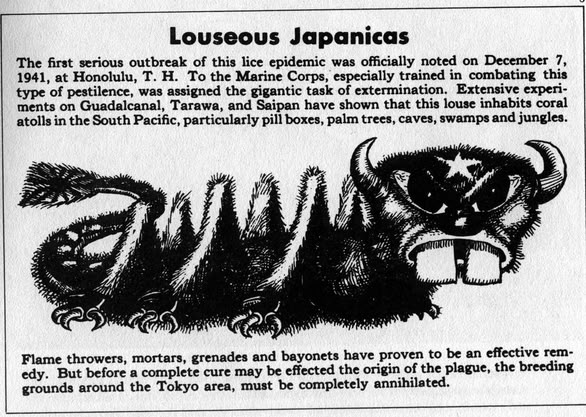 Louseous Japanicas

The first serious outbreak of this lice epidemic was officially noted on December 7, 1941, at Honolulu, T. H. To the Marine Corps, especially trained in combating this type of pestilence, was assigned the gigantic task of extermination. Extensive experiments on Guadalcanal, Tarawa, and Saipan have shown that this louse inhabits coral atolls in the South Pacific, particularly pill boxes, palm trees, caves, swamps and jungles.

Flame throwers, mortars, grenades and bayonets have proven to be an effective remedy. But before a complete cure may be effected the origin of the plague, the breeding grounds around the Tokyo area, must be completely annihilated.